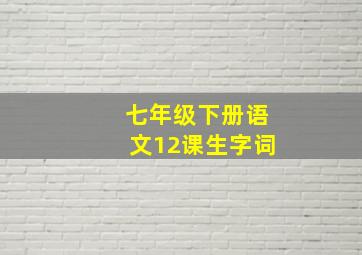 七年级下册语文12课生字词